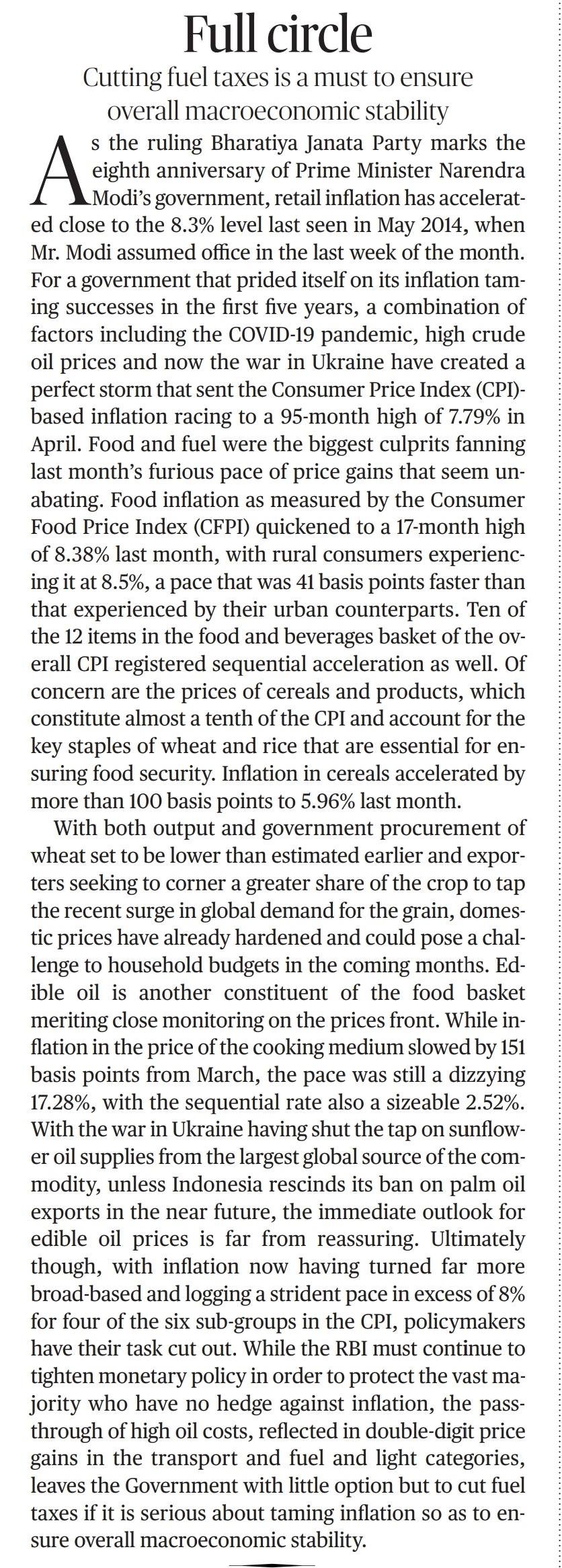 Full circle

Cutting fuel taxes is a must to ensure overall macroeconomic stability

As the ruling Bharatiya Janata Party marks the eighth anniversary of Prime Minister Narendra Modi's government, retail inflation has accelerated close to the 8.3% level last seen in May 2014, when Mr. Modi assumed office in the last week of the month. For a government that prided itself on its inflation taming successes in the first five years, a combination of factors including the COVID-19 pandemic, high crude oil prices and now the war in Ukraine have created a perfect storm that sent the Consumer Price Index (CPI)-based inflation racing to a 95-month high of 7.79% in April. Food and fuel were the biggest culprits fanning last month's furious pace of price gains that seem unabating. Food inflation as measured by the Consumer Food Price Index (CFPI) quickened to a 17-month high of 8.38% last month, with rural consumers experiencing it at 8.5%, a pace that was 41 basis points faster than that experienced by their urban counterparts. Ten of the 12 items in the food and beverages basket of the overall CPI registered sequential acceleration as well. Of concern are the prices of cereals and products, which constitute almost a tenth of the CPI and account for the key staples of wheat and rice that are essential for ensuring food security. Inflation in cereals accelerated by more than 100 basis points to 5.96% last month.

With both output and government procurement of wheat set to be lower than estimated earlier and exporters seeking to corner a greater share of the crop to tap the recent surge in global demand for the grain, domestic prices have already hardened and could pose a challenge to household budgets in the coming months. Edible oil is another constituent of the food basket meriting close monitoring on the prices front. While inflation in the price of the cooking medium slowed by 151 basis points from March, the pace was still a dizzying 17.28%, with the sequential rate also a sizeable 2.52%. With the war in Ukraine having shut the tap on sunflower oil supplies from the largest global source of the commodity, unless Indonesia rescinds its ban on palm oil exports in the near future, the immediate outlook for edible oil prices is far from reassuring. Ultimately though, with inflation now having turned far more broad-based and logging a strident pace in excess of 8% for four of the six sub-groups in the CPI, policymakers have their task cut out. While the RBI must continue to tighten monetary policy in order to protect the vast majority who have no hedge against inflation, the pass-through of high oil costs, reflected in double-digit price gains in the transport and fuel and light categories, leaves the Government with little option but to cut fuel taxes if it is serious about taming inflation so as to ensure overall macroeconomic stability.